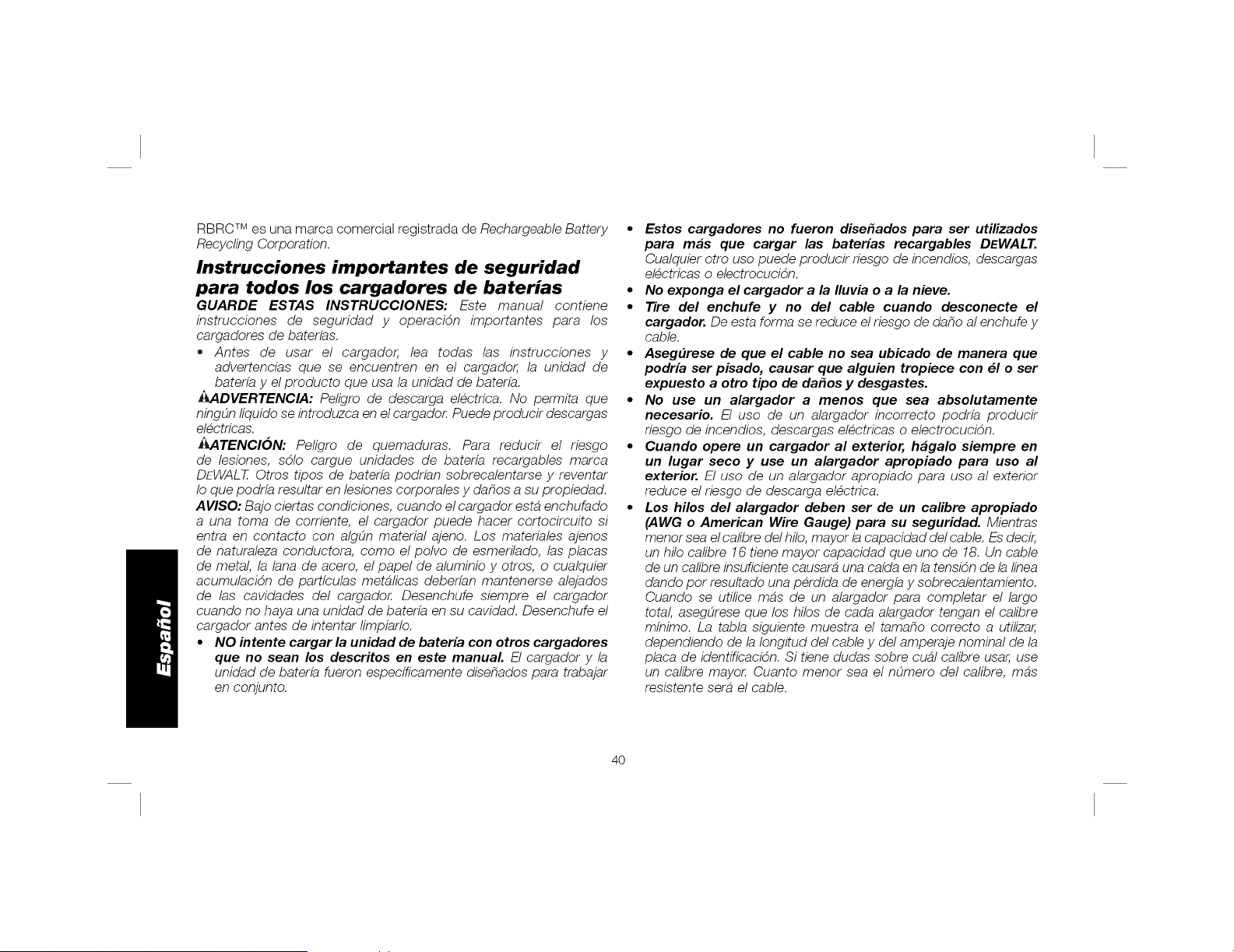 RBRC™ es una marca comercial registrada de Rechargeable Battery Recycling Corporation.

Instrucciones importantes de seguridad para todos los cargadores de baterías

GUARDE ESTAS INSTRUCCIONES: Este manual contiene instrucciones de seguridad y operación importantes para los cargadores de baterías.

• Antes de usar el cargador, lea todas las instrucciones y advertencias que se encuentren en el cargador, la unidad de batería y el producto que usa la unidad de batería.

ADVERTENCIA: Peligro de descarga eléctrica. No permita que ningún líquido se introduzca en el cargador. Puede producir descargas eléctricas.

ATENCIÓN: Peligro de quemaduras. Para reducir el riesgo de lesiones, sólo cargue unidades de batería recargables marca DEWALT. Otros tipos de batería podrían sobrecalentarse y reventar lo que podría resultar en lesiones corporales y daños a su propiedad.

AVISO: Bajo ciertas condiciones, cuando el cargador está enchufado a una toma de corriente, el cargador puede hacer cortocircuito si entra en contacto con algún material ajeno. Los materiales ajenos de naturaleza conductora, como el polvo de esmerilado, las placas de metal, la lana de acero, el papel de aluminio y otros, o cualquier acumulación de partículas metálicas deberían mantenerse alejados de las cavidades del cargador. Desenchufe siempre el cargador cuando no haya una unidad de batería en su cavidad. Desenchufe el cargador antes de intentar limpiarlo.

• NO intente cargar la unidad de batería con otros cargadores que no sean los descritos en este manual. El cargador y la unidad de batería fueron específicamente diseñados para trabajar en conjunto.

• Estos cargadores no fueron diseñados para ser utilizados para más que cargar las baterías recargables DEWALT. Cualquier otro uso puede producir riesgo de incendios, descargas eléctricas o electrocución.

• No exponga el cargador a la lluvia o a la nieve.

• Tire del enchufe y no del cable cuando desconecte el cargador. De esta forma se reduce el riesgo de daño al enchufe y cable.

• Asegúrese de que el cable no sea ubicado de manera que podría ser pisado, causar que alguien tropiece con él o ser expuesto a otro tipo de daños y desgastes.

• No use un alargador a menos que sea absolutamente necesario. El uso de un alargador incorrecto podría producir riesgo de incendios, descargas eléctricas o electrocución.

• Cuando opere un cargador al exterior, hágalo siempre en un lugar seco y use un alargador apropiado para uso al exterior. El uso de un alargador apropiado para uso al exterior reduce el riesgo de descarga eléctrica.

• Los hilos del alargador deben ser de un calibre apropiado (AWG o American Wire Gauge) para su seguridad. Mientras menor sea el calibre del hilo, mayor la capacidad del cable. Es decir, un hilo calibre 16 tiene mayor capacidad que uno de 18. Un cable de un calibre insuficiente causará una caída en la tensión de la línea dando por resultado una pérdida de energía y sobrecalentamiento. Cuando se utilice más de un alargador para completar el largo total, asegúrese que los hilos de cada alargador tengan el calibre mínimo. La tabla siguiente muestra el tamaño correcto a utilizar, dependiendo de la longitud del cable y del amperaje nominal de la placa de identificación. Si tiene dudas sobre cuál calibre usar, use un calibre mayor. Cuanto menor sea el número del calibre, más resistente será el cable.

Español

40